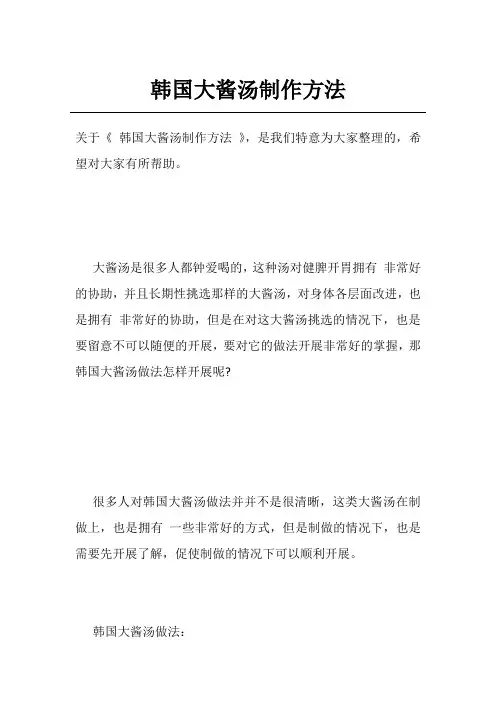 韩国大酱汤制作方法

关于《 韩国大酱汤制作方法 》，是我们特意为大家整理的，希望对大家有所帮助。

大酱汤是很多人都钟爱喝的，这种汤对健脾开胃拥有 非常好的协助，并且长期性挑选那样的大酱汤，对身体各层面改进，也是拥有 非常好的协助，但是在对这大酱汤挑选的情况下，也是要留意不可以随便的开展，要对它的做法开展非常好的掌握，那韩国大酱汤做法怎样开展呢?

很多人对韩国大酱汤做法并并不是很清晰，这类大酱汤在制做上，也是拥有 一些非常好的方式，但是制做的情况下，也是需要先开展了解，促使制做的情况下可以顺利开展。

韩国大酱汤做法：